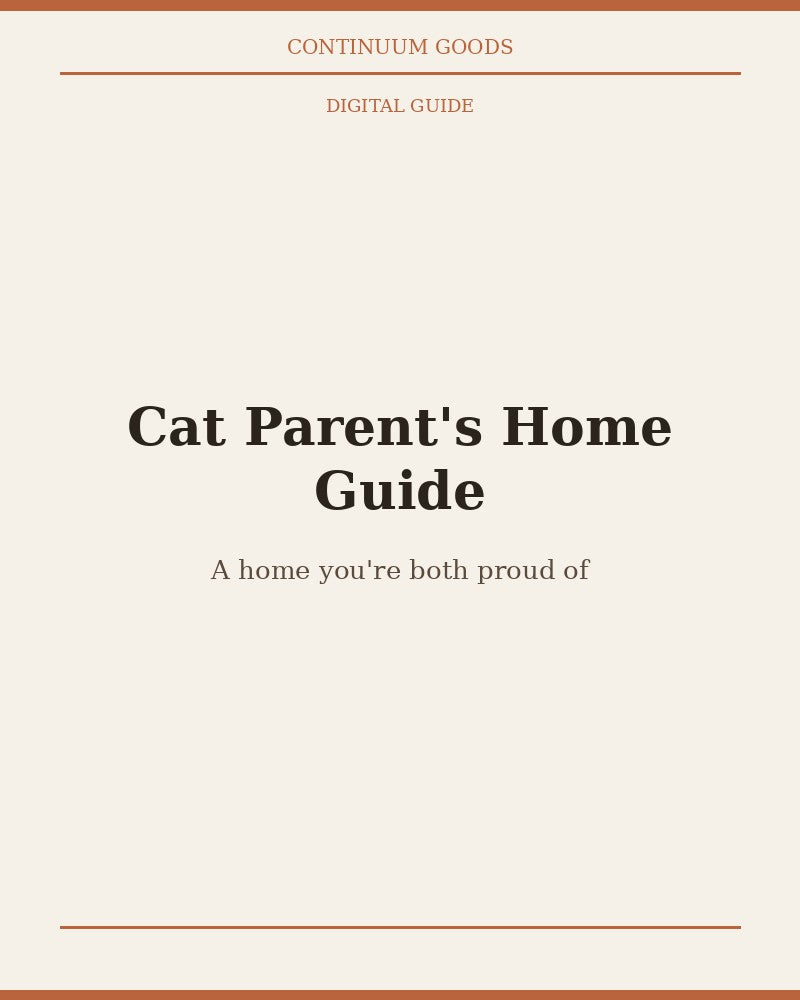 CONTINUUM GOODS

DIGITAL GUIDE

Cat Parent's Home Guide

A home you're both proud of